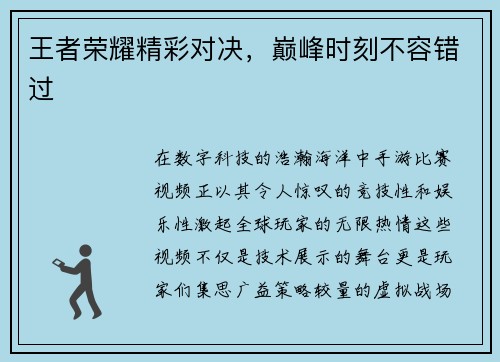 王者荣耀精彩对决，巅峰时刻不容错过

在数字科技的浩瀚海洋中手游比赛视频正以其令人惊叹的竞技性和娱乐性激起全球玩家的无限热情这些视频不仅是技术展示的舞台更是玩家们集思广益策略较量的虚拟战场